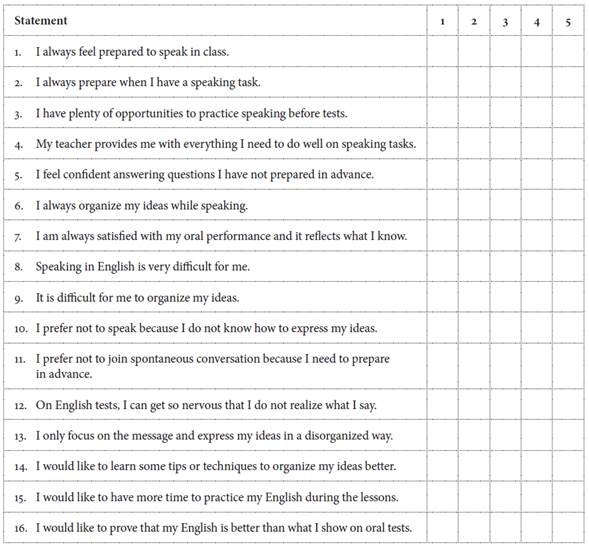 | Statement | 1 | 2 | 3 | 4 | 5 |
|---|---|---|---|---|---|
| 1. I always feel prepared to speak in class. | | | | | |
| 2. I always prepare when I have a speaking task. | | | | | |
| 3. I have plenty of opportunities to practice speaking before tests. | | | | | |
| 4. My teacher provides me with everything I need to do well on speaking tasks. | | | | | |
| 5. I feel confident answering questions I have not prepared in advance. | | | | | |
| 6. I always organize my ideas while speaking. | | | | | |
| 7. I am always satisfied with my oral performance and it reflects what I know. | | | | | |
| 8. Speaking in English is very difficult for me. | | | | | |
| 9. It is difficult for me to organize my ideas. | | | | | |
| 10. I prefer not to speak because I do not know how to express my ideas. | | | | | |
| 11. I prefer not to join spontaneous conversation because I need to prepare in advance. | | | | | |
| 12. On English tests, I can get so nervous that I do not realize what I say. | | | | | |
| 13. I only focus on the message and express my ideas in a disorganized way. | | | | | |
| 14. I would like to learn some tips or techniques to organize my ideas better. | | | | | |
| 15. I would like to have more time to practice my English during the lessons. | | | | | |
| 16. I would like to prove that my English is better than what I show on oral tests. | | | | | |